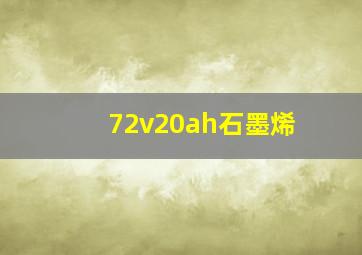 72v20ah石墨烯